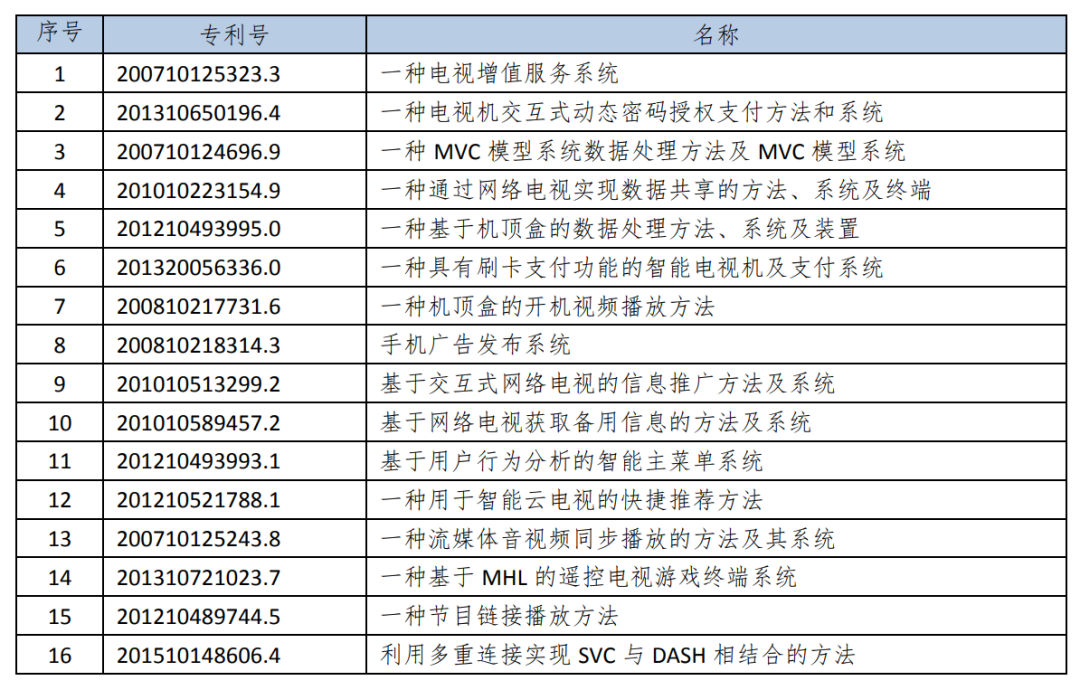 | 序号 | 专利号 | 名称 |
|---|---|---|
| 1 | 200710125323.3 | 一种电视增值服务系统 |
| 2 | 201310650196.4 | 一种电视机交互式动态密码授权支付方法和系统 |
| 3 | 200710124696.9 | 一种MVC模型系统数据处理方法及MVC模型系统 |
| 4 | 201010223154.9 | 一种通过网络电视实现数据共享的方法、系统及终端 |
| 5 | 201210493995.0 | 一种基于机顶盒的数据处理方法、系统及装置 |
| 6 | 201320056336.0 | 一种具有刷卡支付功能的智能电视机及支付系统 |
| 7 | 200810217731.6 | 一种机顶盒的开机视频播放方法 |
| 8 | 200810218314.3 | 手机广告发布系统 |
| 9 | 201010513299.2 | 基于交互式网络电视的信息推广方法及系统 |
| 10 | 201010589457.2 | 基于网络电视获取备用信息的方法及系统 |
| 11 | 201210493993.1 | 基于用户行为分析的智能主菜单系统 |
| 12 | 201210521788.1 | 一种用于智能云电视的快捷推荐方法 |
| 13 | 200710125243.8 | 一种流媒体音视频同步播放的方法及其系统 |
| 14 | 201310721023.7 | 一种基于MHL的遥控电视游戏终端系统 |
| 15 | 201210489744.5 | 一种节目链接播放方法 |
| 16 | 201510148606.4 | 利用多重连接实现SVC与DASH相结合的方法 |